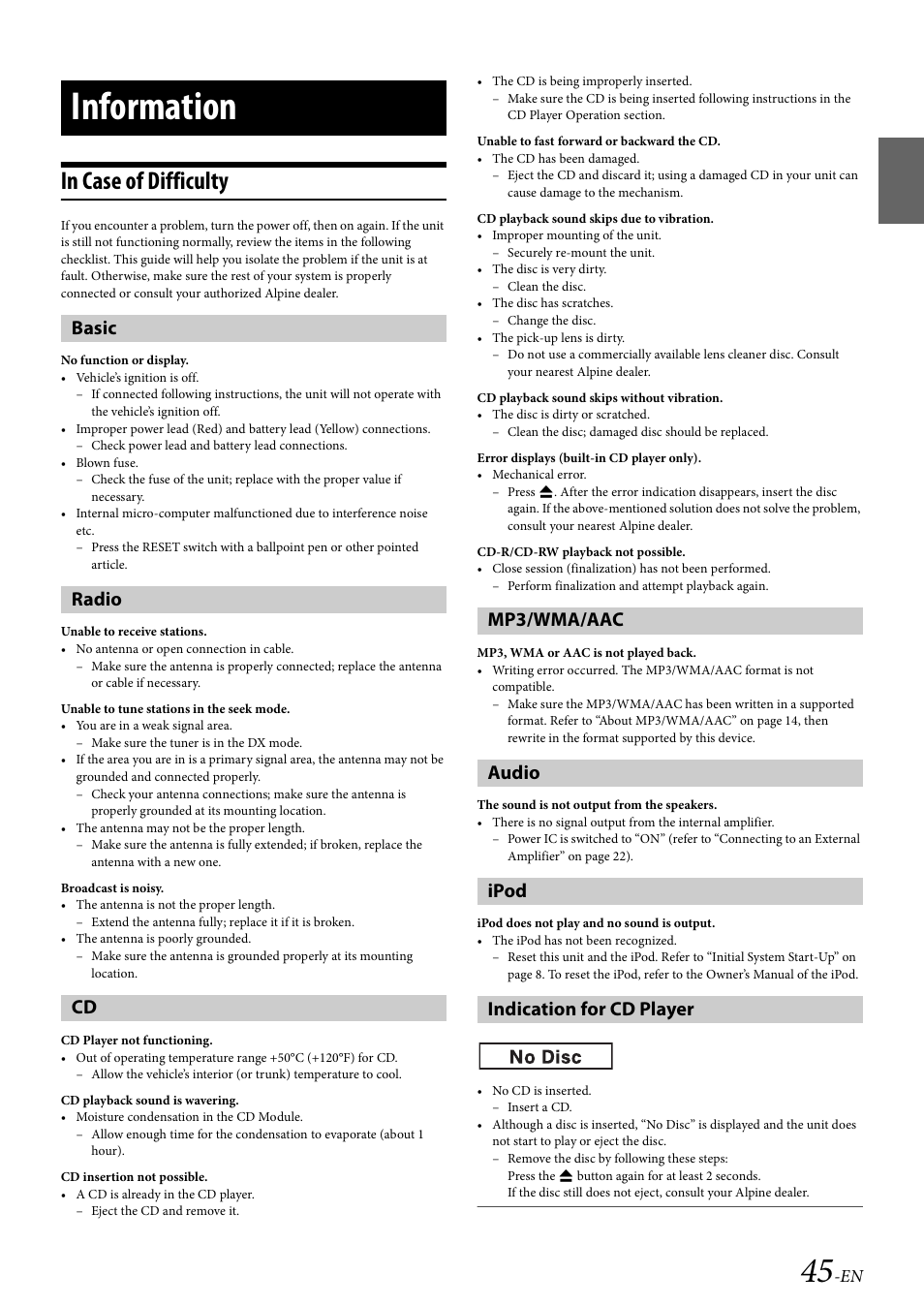 Information

In Case of Difficulty

If you encounter a problem, turn the power off, then on again. If the unit is still not functioning normally, review the items in the following checklist. This guide will help you isolate the problem if the unit is at fault. Otherwise, make sure the rest of your system is properly connected or consult your authorized Alpine dealer.

Basic

No function or display.
• Vehicle's ignition is off.
– If connected following instructions, the unit will not operate with the vehicle's ignition off.
• Improper power lead (Red) and battery lead (Yellow) connections.
– Check power lead and battery lead connections.
• Blown fuse.
– Check the fuse of the unit; replace with the proper value if necessary.
• Internal micro-computer malfunctioned due to interference noise etc.
– Press the RESET switch with a ballpoint pen or other pointed article.

Radio

Unable to receive stations.
• No antenna or open connection in cable.
– Make sure the antenna is properly connected; replace the antenna or cable if necessary.

Unable to tune stations in the seek mode.
• You are in a weak signal area.
– Make sure the tuner is in the DX mode.
• If the area you are in is a primary signal area, the antenna may not be grounded and connected properly.
– Check your antenna connections; make sure the antenna is properly grounded at its mounting location.
• The antenna may not be the proper length.
– Make sure the antenna is fully extended; if broken, replace the antenna with a new one.

Broadcast is noisy.
• The antenna is not the proper length.
– Extend the antenna fully; replace it if it is broken.
• The antenna is poorly grounded.
– Make sure the antenna is grounded properly at its mounting location.

CD

CD Player not functioning.
• Out of operating temperature range +50°C (+120°F) for CD.
– Allow the vehicle's interior (or trunk) temperature to cool.

CD playback sound is wavering.
• Moisture condensation in the CD Module.
– Allow enough time for the condensation to evaporate (about 1 hour).

CD insertion not possible.
• A CD is already in the CD player.
– Eject the CD and remove it.
• The CD is being improperly inserted.
– Make sure the CD is being inserted following instructions in the CD Player Operation section.

Unable to fast forward or backward the CD.
• The CD has been damaged.
– Eject the CD and discard it; using a damaged CD in your unit can cause damage to the mechanism.

CD playback sound skips due to vibration.
• Improper mounting of the unit.
– Securely re-mount the unit.
• The disc is very dirty.
– Clean the disc.
• The disc has scratches.
– Change the disc.
• The pick-up lens is dirty.
– Do not use a commercially available lens cleaner disc. Consult your nearest Alpine dealer.

CD playback sound skips without vibration.
• The disc is dirty or scratched.
– Clean the disc; damaged disc should be replaced.

Error displays (built-in CD player only).
• Mechanical error.
– Press ⏏. After the error indication disappears, insert the disc again. If the above-mentioned solution does not solve the problem, consult your nearest Alpine dealer.

CD-R/CD-RW playback not possible.
• Close session (finalization) has not been performed.
– Perform finalization and attempt playback again.

MP3/WMA/AAC

MP3, WMA or AAC is not played back.
• Writing error occurred. The MP3/WMA/AAC format is not compatible.
– Make sure the MP3/WMA/AAC has been written in a supported format. Refer to "About MP3/WMA/AAC" on page 14, then rewrite in the format supported by this device.

Audio

The sound is not output from the speakers.
• There is no signal output from the internal amplifier.
– Power IC is switched to "ON" (refer to "Connecting to an External Amplifier" on page 22).

iPod

iPod does not play and no sound is output.
• The iPod has not been recognized.
– Reset this unit and the iPod. Refer to "Initial System Start-Up" on page 8. To reset the iPod, refer to the Owner's Manual of the iPod.

Indication for CD Player

No Disc

• No CD is inserted.
– Insert a CD.
• Although a disc is inserted, "No Disc" is displayed and the unit does not start to play or eject the disc.
– Remove the disc by following these steps:
Press the ⏏ button again for at least 2 seconds.
If the disc still does not eject, consult your Alpine dealer.

45-EN